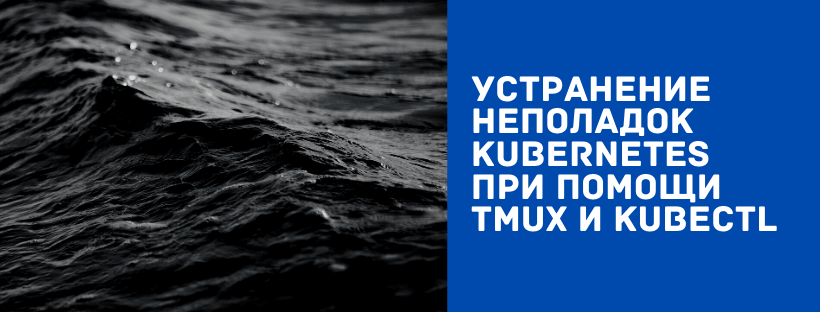 УСТРАНЕНИЕ НЕПОЛАДОК KUBERNETES ПРИ ПОМОЩИ TMUX И KUBECTL